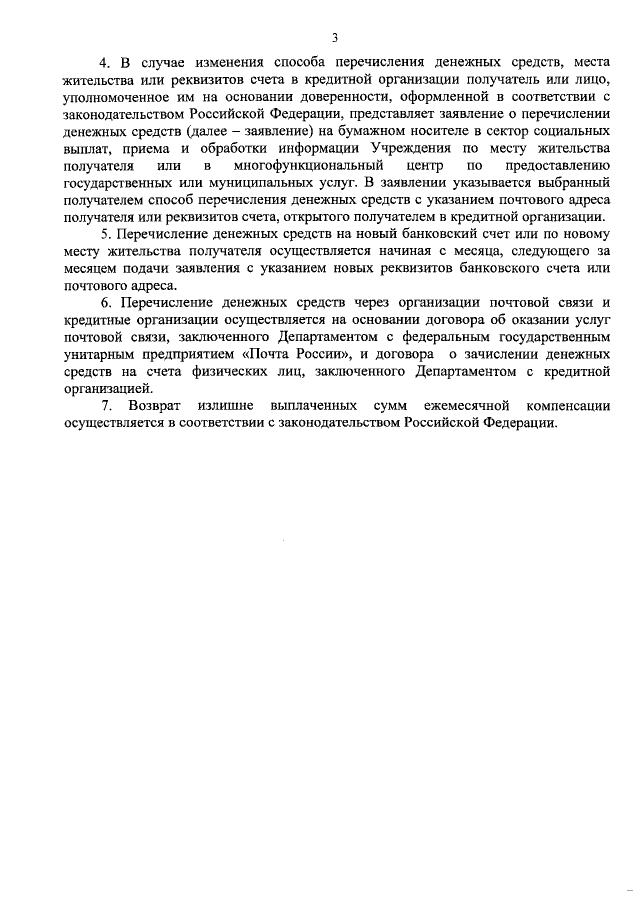 3

4. В случае изменения способа перечисления денежных средств, места жительства или реквизитов счета в кредитной организации получатель или лицо, уполномоченное им на основании доверенности, оформленной в соответствии с законодательством Российской Федерации, представляет заявление о перечислении денежных средств (далее – заявление) на бумажном носителе в сектор социальных выплат, приема и обработки информации Учреждения по месту жительства получателя или в многофункциональный центр по предоставлению государственных или муниципальных услуг. В заявлении указывается выбранный получателем способ перечисления денежных средств с указанием почтового адреса получателя или реквизитов счета, открытого получателем в кредитной организации.

5. Перечисление денежных средств на новый банковский счет или по новому месту жительства получателя осуществляется начиная с месяца, следующего за месяцем подачи заявления с указанием новых реквизитов банковского счета или почтового адреса.

6. Перечисление денежных средств через организации почтовой связи и кредитные организации осуществляется на основании договора об оказании услуг почтовой связи, заключенного Департаментом с федеральным государственным унитарным предприятием «Почта России», и договора о зачислении денежных средств на счета физических лиц, заключенного Департаментом с кредитной организацией.

7. Возврат излишне выплаченных сумм ежемесячной компенсации осуществляется в соответствии с законодательством Российской Федерации.